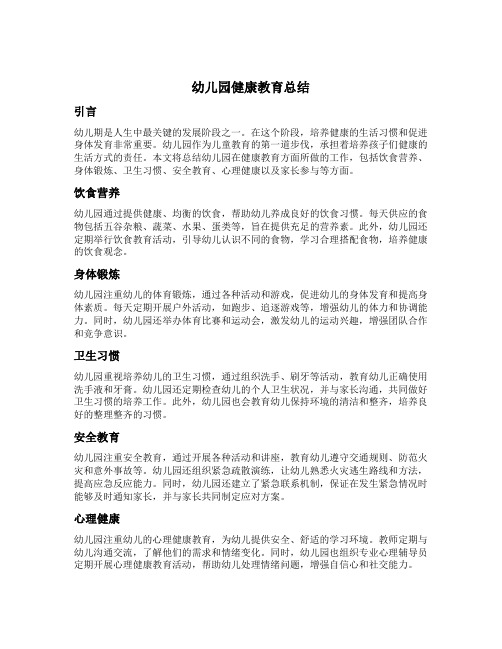 幼儿园健康教育总结

引言

幼儿期是人生中最关键的发展阶段之一。在这个阶段，培养健康的生活习惯和促进身体发育非常重要。幼儿园作为儿童教育的第一道步伐，承担着培养孩子们健康的生活方式的责任。本文将总结幼儿园在健康教育方面所做的工作，包括饮食营养、身体锻炼、卫生习惯、安全教育、心理健康以及家长参与等方面。

饮食营养

幼儿园通过提供健康、均衡的饮食，帮助幼儿养成良好的饮食习惯。每天供应的食物包括五谷杂粮、蔬菜、水果、蛋类等，旨在提供充足的营养素。此外，幼儿园还定期举行饮食教育活动，引导幼儿认识不同的食物，学习合理搭配食物，培养健康的饮食观念。

身体锻炼

幼儿园注重幼儿的体育锻炼，通过各种活动和游戏，促进幼儿的身体发育和提高身体素质。每天定期开展户外活动，如跑步、追逐游戏等，增强幼儿的体力和协调能力。同时，幼儿园还举办体育比赛和运动会，激发幼儿的运动兴趣，增强团队合作和竞争意识。

卫生习惯

幼儿园重视培养幼儿的卫生习惯，通过组织洗手、刷牙等活动，教育幼儿正确使用洗手液和牙膏。幼儿园还定期检查幼儿的个人卫生状况，并与家长沟通，共同做好卫生习惯的培养工作。此外，幼儿园也会教育幼儿保持环境的清洁和整齐，培养良好的整理整齐的习惯。

安全教育

幼儿园注重安全教育，通过开展各种活动和讲座，教育幼儿遵守交通规则、防范火灾和意外事故等。幼儿园还组织紧急疏散演练，让幼儿熟悉火灾逃生路线和方法，提高应急反应能力。同时，幼儿园还建立了紧急联系机制，保证在发生紧急情况时能够及时通知家长，并与家长共同制定应对方案。

心理健康

幼儿园注重幼儿的心理健康教育，为幼儿提供安全、舒适的学习环境。教师定期与幼儿沟通交流，了解他们的需求和情绪变化。同时，幼儿园也组织专业心理辅导员定期开展心理健康教育活动，帮助幼儿处理情绪问题，增强自信心和社交能力。